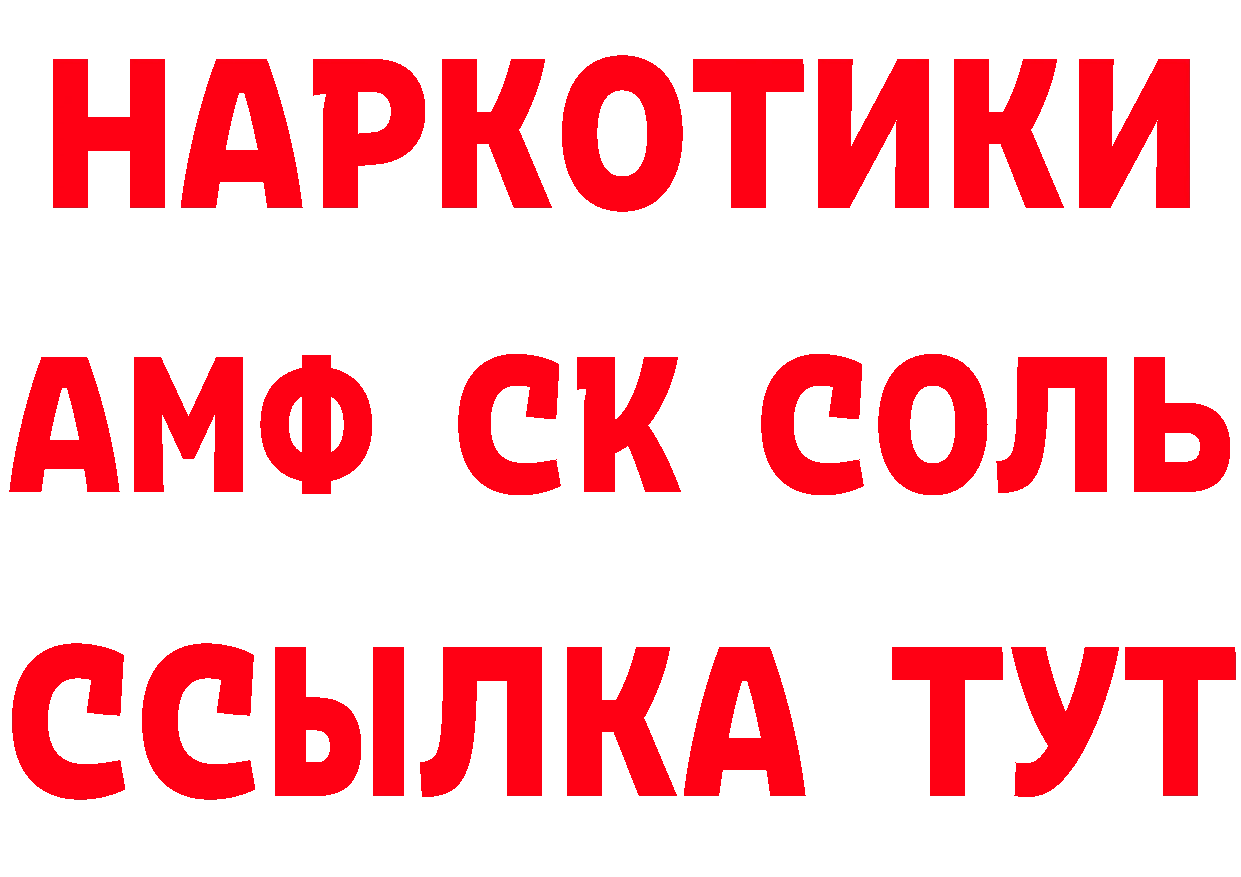 НАРКОТИКИ

АМФ СК СОЛЬ

ССЫЛКА ТУТ